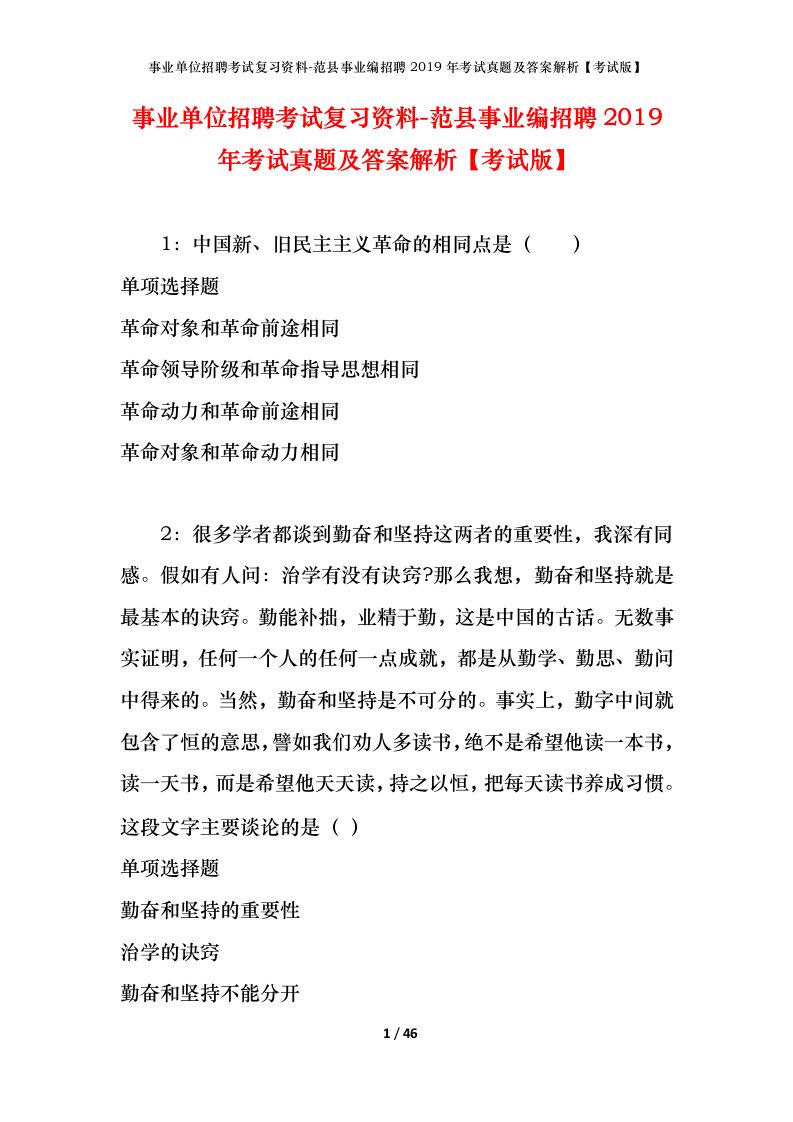 事业单位招聘考试复习资料-范县事业编招聘 2019 年考试真题及答案解析【考试版】

事业单位招聘考试复习资料-范县事业编招聘 2019 年考试真题及答案解析【考试版】

1：中国新、旧民主主义革命的相同点是（　　）

单项选择题

革命对象和革命前途相同

革命领导阶级和革命指导思想相同

革命动力和革命前途相同

革命对象和革命动力相同

2：很多学者都谈到勤奋和坚持这两者的重要性，我深有同感。假如有人问：治学有没有诀窍?那么我想，勤奋和坚持就是最基本的诀窍。勤能补拙，业精于勤，这是中国的古话。无数事实证明，任何一个人的任何一点成就，都是从勤学、勤思、勤问中得来的。当然，勤奋和坚持是不可分的。事实上，勤字中间就包含了恒的意思，譬如我们劝人多读书，绝不是希望他读一本书，读一天书，而是希望他天天读，持之以恒，把每天读书养成习惯。这段文字主要谈论的是（ ）

单项选择题

勤奋和坚持的重要性

治学的诀窍

勤奋和坚持不能分开

1 / 46